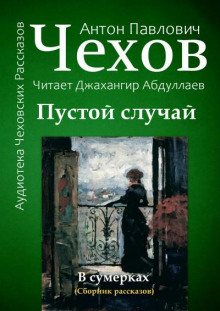 Аудиотека Чеховских Рассказов

Антон Павлович
Чехов
Читает Джахангир Абдуллаев

Пустой случай

В сумерках
(Сборник рассказов)